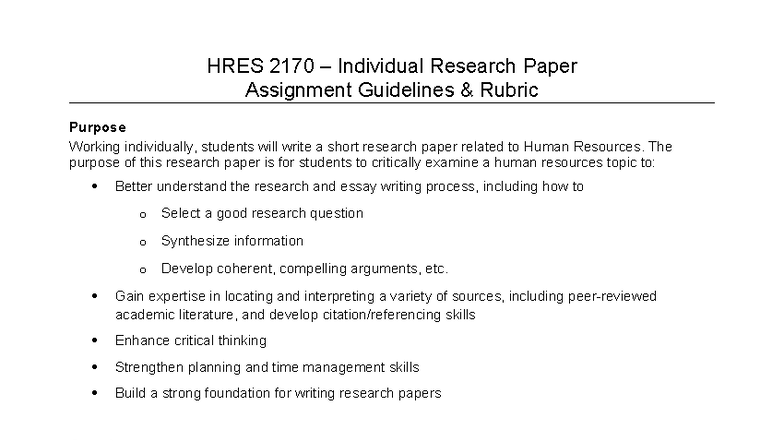 HRES 2170 – Individual Research Paper
Assignment Guidelines & Rubric

Purpose
Working individually, students will write a short research paper related to Human Resources. The purpose of this research paper is for students to critically examine a human resources topic to:

• Better understand the research and essay writing process, including how to
  o Select a good research question
  o Synthesize information
  o Develop coherent, compelling arguments, etc.
• Gain expertise in locating and interpreting a variety of sources, including peer-reviewed academic literature, and develop citation/referencing skills
• Enhance critical thinking
• Strengthen planning and time management skills
• Build a strong foundation for writing research papers